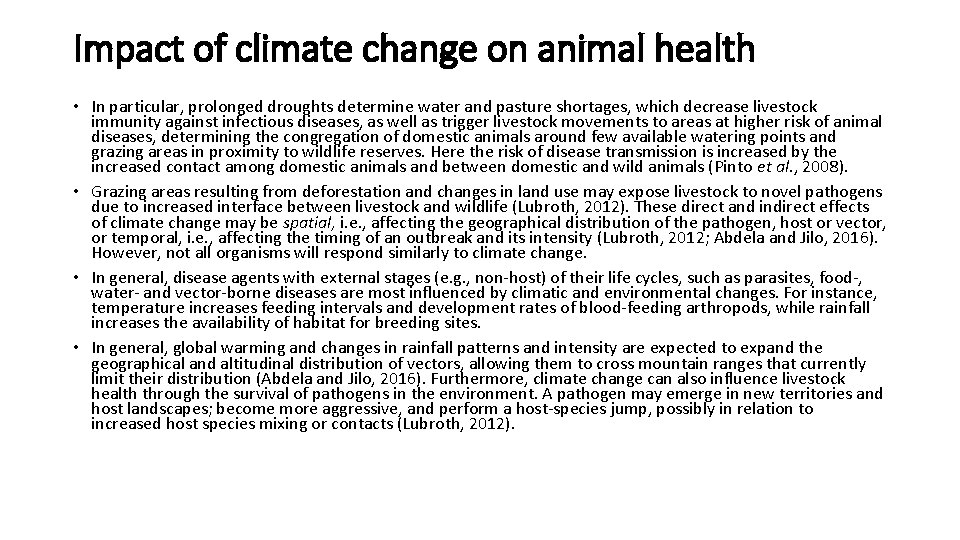 Impact of climate change on animal health

• In particular, prolonged droughts determine water and pasture shortages, which decrease livestock immunity against infectious diseases, as well as trigger livestock movements to areas at higher risk of animal diseases, determining the congregation of domestic animals around few available watering points and grazing areas in proximity to wildlife reserves. Here the risk of disease transmission is increased by the increased contact among domestic animals and between domestic and wild animals (Pinto et al., 2008).

• Grazing areas resulting from deforestation and changes in land use may expose livestock to novel pathogens due to increased interface between livestock and wildlife (Lubroth, 2012). These direct and indirect effects of climate change may be spatial, i.e., affecting the geographical distribution of the pathogen, host or vector, or temporal, i.e., affecting the timing of an outbreak and its intensity (Lubroth, 2012; Abdela and Jilo, 2016). However, not all organisms will respond similarly to climate change.

• In general, disease agents with external stages (e.g., non-host) of their life cycles, such as parasites, food-, water- and vector-borne diseases are most influenced by climatic and environmental changes. For instance, temperature increases feeding intervals and development rates of blood-feeding arthropods, while rainfall increases the availability of habitat for breeding sites.

• In general, global warming and changes in rainfall patterns and intensity are expected to expand the geographical and altitudinal distribution of vectors, allowing them to cross mountain ranges that currently limit their distribution (Abdela and Jilo, 2016). Furthermore, climate change can also influence livestock health through the survival of pathogens in the environment. A pathogen may emerge in new territories and host landscapes; become more aggressive, and perform a host-species jump, possibly in relation to increased host species mixing or contacts (Lubroth, 2012).